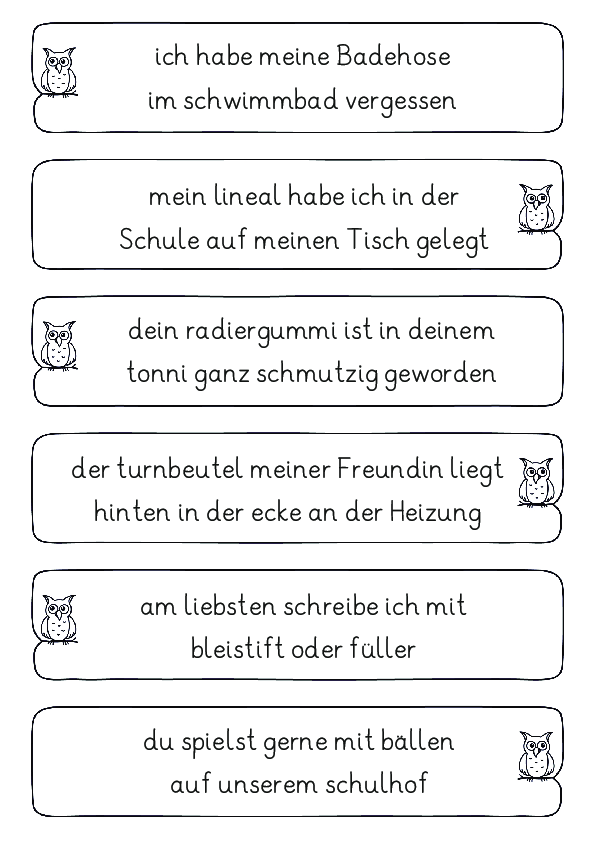 ich habe meine Badehose
im schwimmbad vergessen

mein lineal habe ich in der
Schule auf meinen Tisch gelegt

dein radiergummi ist in deinem
tonni ganz schmutzig geworden

der turnbeutel meiner Freundin liegt
hinten in der ecke an der Heizung

am liebsten schreibe ich mit
bleistift oder füller

du spielst gerne mit bällen
auf unserem schulhof